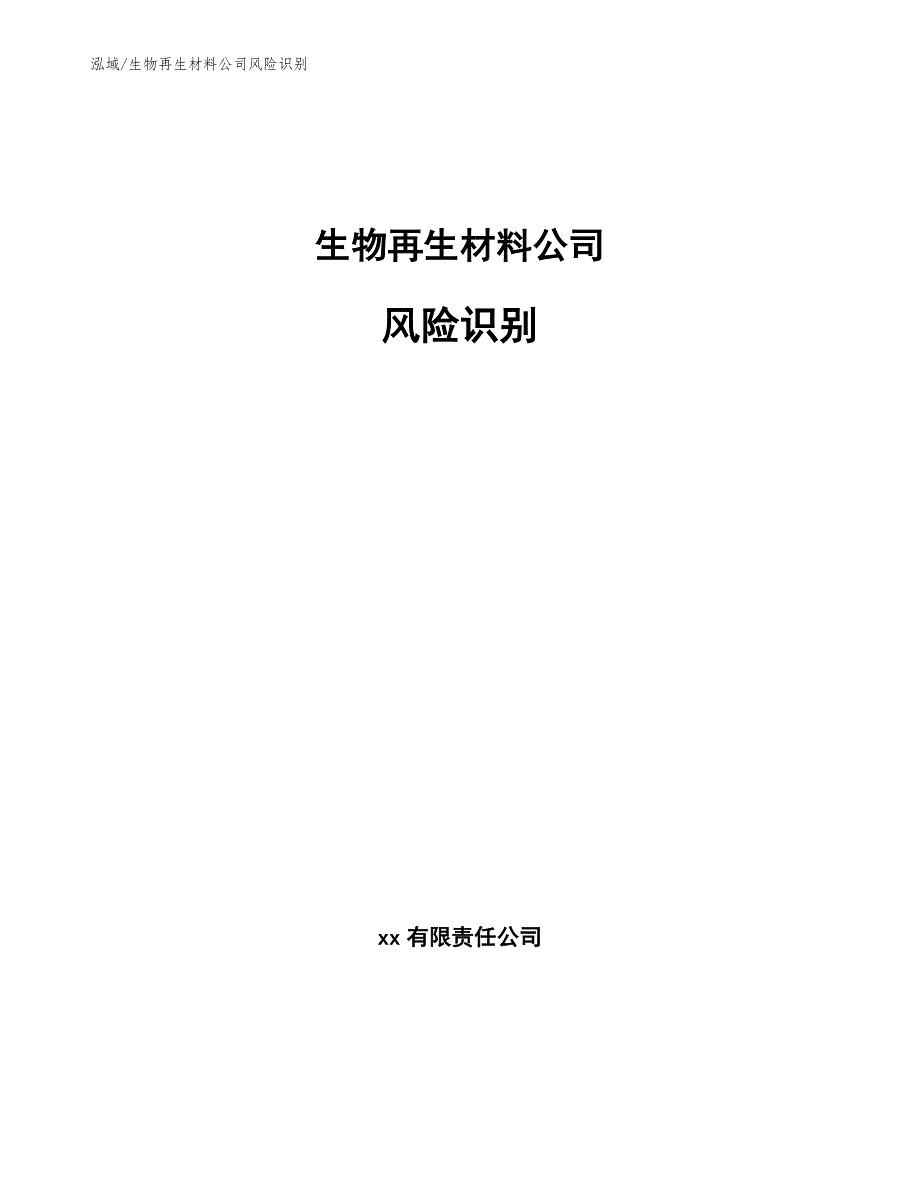 泓域/生物再生材料公司风险识别

生物再生材料公司

风险识别

xx 有限责任公司